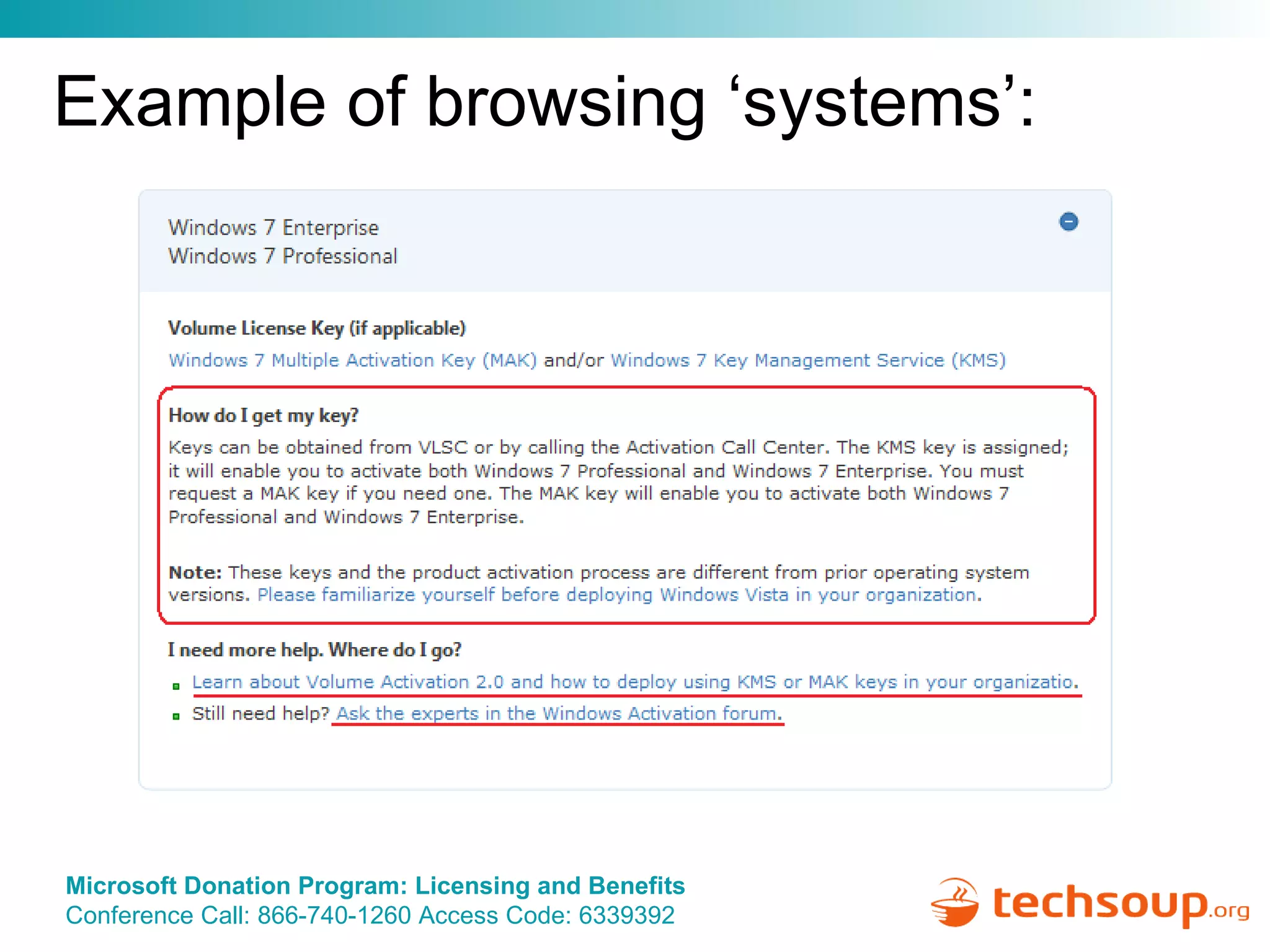 Example of browsing ‘systems’:

Windows 7 Enterprise
Windows 7 Professional

Volume License Key (if applicable)
Windows 7 Multiple Activation Key (MAK) and/or Windows 7 Key Management Service (KMS)

How do I get my key?
Keys can be obtained from VLSC or by calling the Activation Call Center. The KMS key is assigned; it will enable you to activate both Windows 7 Professional and Windows 7 Enterprise. You must request a MAK key if you need one. The MAK key will enable you to activate both Windows 7 Professional and Windows 7 Enterprise.

Note: These keys and the product activation process are different from prior operating system versions. Please familiarize yourself before deploying Windows Vista in your organization.

I need more help. Where do I go?
Learn about Volume Activation 2.0 and how to deploy using KMS or MAK keys in your organizatio.
Still need help? Ask the experts in the Windows Activation forum.

Microsoft Donation Program: Licensing and Benefits
Conference Call: 866-740-1260 Access Code: 6339392

techsoup.org